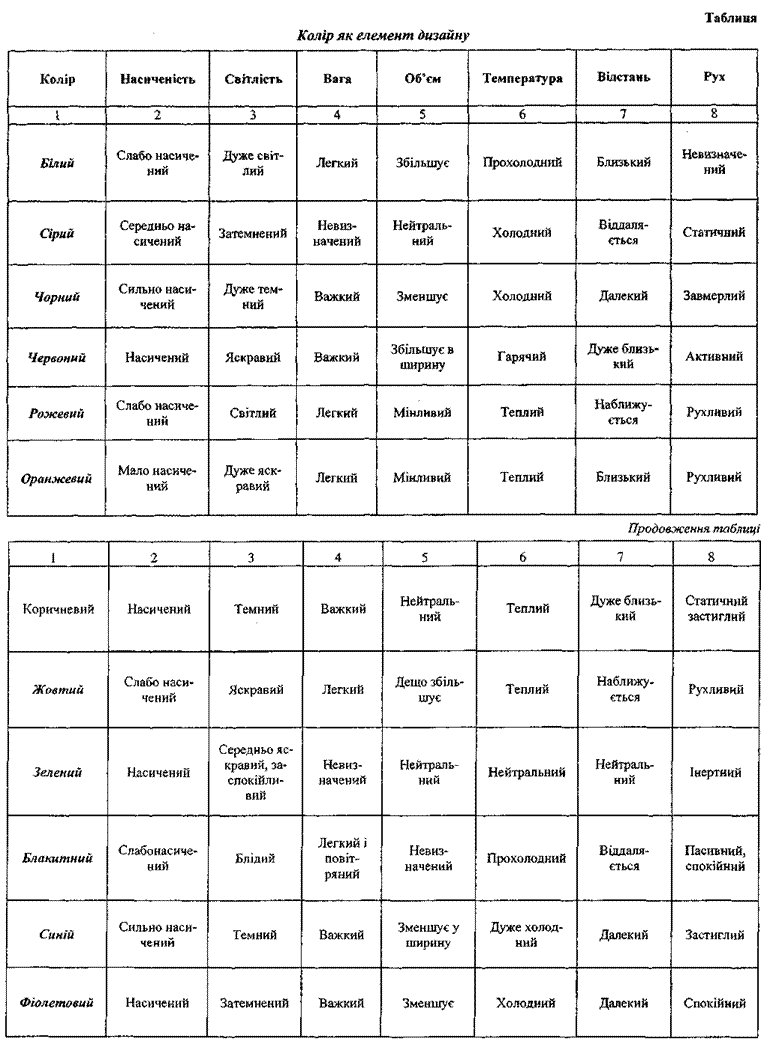 Таблиця

Колір як елемент дизайну

| Колір | Насиченість | Світлість | Вага | Об'єм | Температура | Відстань | Рух |
|---|---|---|---|---|---|---|---|
| 1 | 2 | 3 | 4 | 5 | 6 | 7 | 8 |
| Білий | Слабо насичений | Дуже світлий | Легкий | Збільшує | Прохолодний | Близький | Невизначений |
| Сірий | Середньо насичений | Затемнений | Невизначений | Нейтральний | Холодний | Віддаляється | Статичний |
| Чорний | Сильно насичений | Дуже темний | Важкий | Зменшує | Холодний | Далекий | Завмерлий |
| Червоний | Насичений | Яскравий | Важкий | Збільшує в ширину | Гарячий | Дуже близький | Активний |
| Рожевий | Слабо насичений | Світлий | Легкий | Мінливий | Теплий | Наближується | Рухливий |
| Оранжевий | Мало насичений | Дуже яскравий | Легкий | Мінливий | Теплий | Близький | Рухливий |

Продовження таблиці

| 1 | 2 | 3 | 4 | 5 | 6 | 7 | 8 |
|---|---|---|---|---|---|---|---|
| Коричневий | Насичений | Темний | Важкий | Нейтральний | Теплий | Дуже близький | Статичний застиглий |
| Жовтий | Слабо насичений | Яскравий | Легкий | Дещо збільшує | Теплий | Наближується | Рухливий |
| Зелений | Насичений | Середньо яскравий, заспокійливий | Невизначений | Нейтральний | Нейтральний | Нейтральний | Інертний |
| Блакитний | Слабонасичений | Блідий | Легкий і повітряний | Невизначений | Прохолодний | Віддаляється | Пасивний, спокійний |
| Синій | Сильно насичений | Темний | Важкий | Зменшує у ширину | Дуже холодний | Далекий | Застиглий |
| Фіолетовий | Насичений | Затемнений | Важкий | Зменшує | Холодний | Далекий | Спокійний |